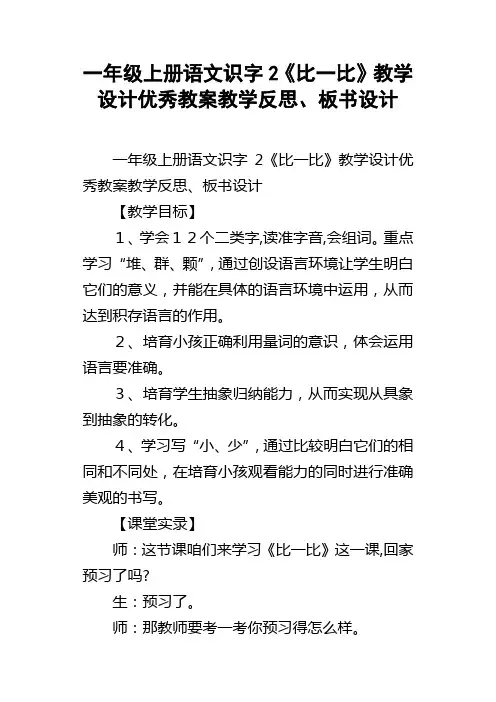 一年级上册语文识字 2《比一比》教学设计优秀教案教学反思、板书设计

一年级上册语文识字 2《比一比》教学设计优秀教案教学反思、板书设计

【教学目标】

１、学会１２个二类字,读准字音,会组词。重点学习“堆、群、颗”，通过创设语言环境让学生明白它们的意义，并能在具体的语言环境中运用，从而达到积存语言的作用。

２、培育小孩正确利用量词的意识，体会运用语言要准确。

３、培育学生抽象归纳能力，从而实现从具象到抽象的转化。

４、学习写“小、少”，通过比较明白它们的相同和不同处，在培育小孩观看能力的同时进行准确美观的书写。

【课堂实录】

师：这节课咱们来学习《比一比》这一课,回家预习了吗?

生：预习了。

师：那教师要考一考你预习得怎么样。